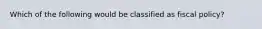 Which of the following would be classified as fiscal policy?